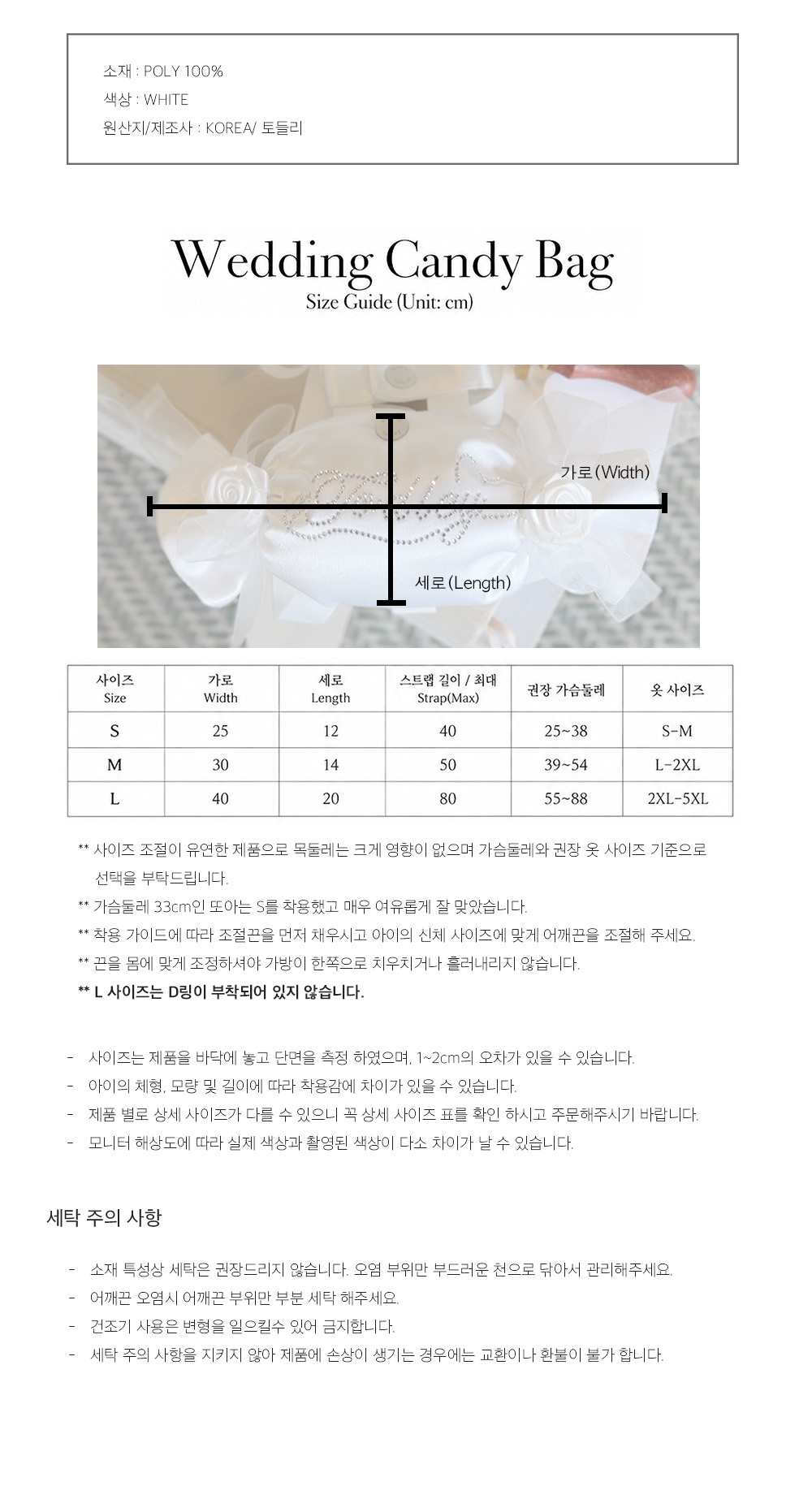 소재 : POLY 100%
색상 : WHITE
원산지/제조사 : KOREA/ 토들리

Wedding Candy Bag
Size Guide (Unit: cm)

가로(Width)
세로(Length)

| 사이즈 Size | 가로 Width | 세로 Length | 스트랩 길이 / 최대 Strap(Max) | 권장 가슴둘레 | 옷 사이즈 |
|---|---|---|---|---|---|
| S | 25 | 12 | 40 | 25~38 | S-M |
| M | 30 | 14 | 50 | 39~54 | L-2XL |
| L | 40 | 20 | 80 | 55~88 | 2XL-5XL |

** 사이즈 조절이 유연한 제품으로 목둘레는 크게 영향이 없으며 가슴둘레와 권장 옷 사이즈 기준으로 선택을 부탁드립니다.
** 가슴둘레 33cm인 또아는 S를 착용했고 매우 여유롭게 잘 맞았습니다.
** 착용 가이드에 따라 조절끈을 먼저 채우시고 아이의 신체 사이즈에 맞게 어깨끈을 조절해 주세요.
** 끈을 몸에 맞게 조정하셔야 가방이 한쪽으로 치우치거나 흘러내리지 않습니다.
** L 사이즈는 D링이 부착되어 있지 않습니다.

- 사이즈는 제품을 바닥에 놓고 단면을 측정 하였으며, 1~2cm의 오차가 있을 수 있습니다.
- 아이의 체형, 모량 및 길이에 따라 착용감에 차이가 있을 수 있습니다.
- 제품 별로 상세 사이즈가 다를 수 있으니 꼭 상세 사이즈 표를 확인 하시고 주문해주시기 바랍니다.
- 모니터 해상도에 따라 실제 색상과 촬영된 색상이 다소 차이가 날 수 있습니다.

세탁 주의 사항

- 소재 특성상 세탁은 권장드리지 않습니다. 오염 부위만 부드러운 천으로 닦아서 관리해주세요.
- 어깨끈 오염시 어깨끈 부위만 부분 세탁 해주세요.
- 건조기 사용은 변형을 일으킬수 있어 금지합니다.
- 세탁 주의 사항을 지키지 않아 제품에 손상이 생기는 경우에는 교환이나 환불이 불가 합니다.